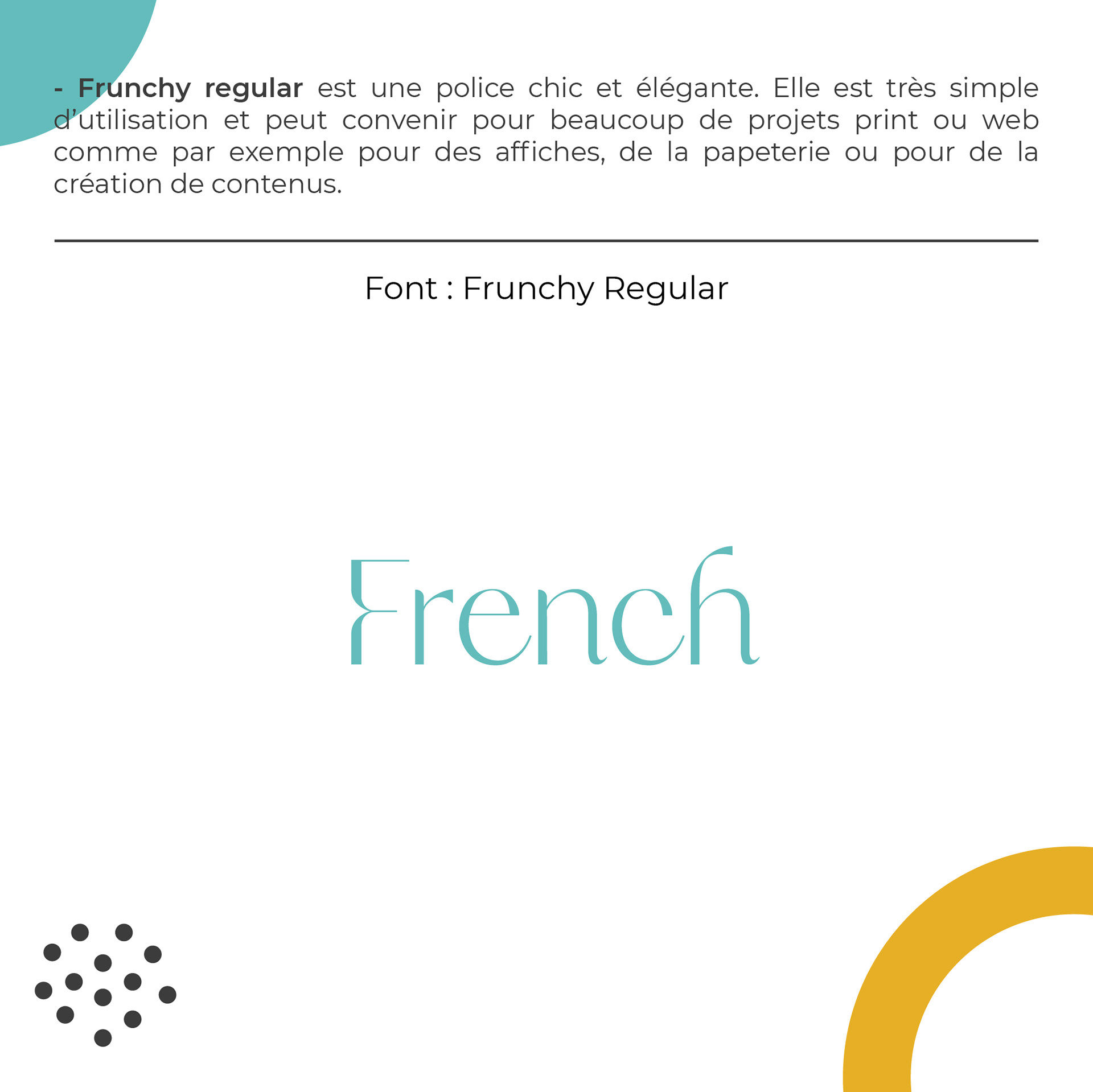 - Frunchy regular est une police chic et élégante. Elle est très simple d'utilisation et peut convenir pour beaucoup de projets print ou web comme par exemple pour des affiches, de la papeterie ou pour de la création de contenus.

Font : Frunchy Regular

French